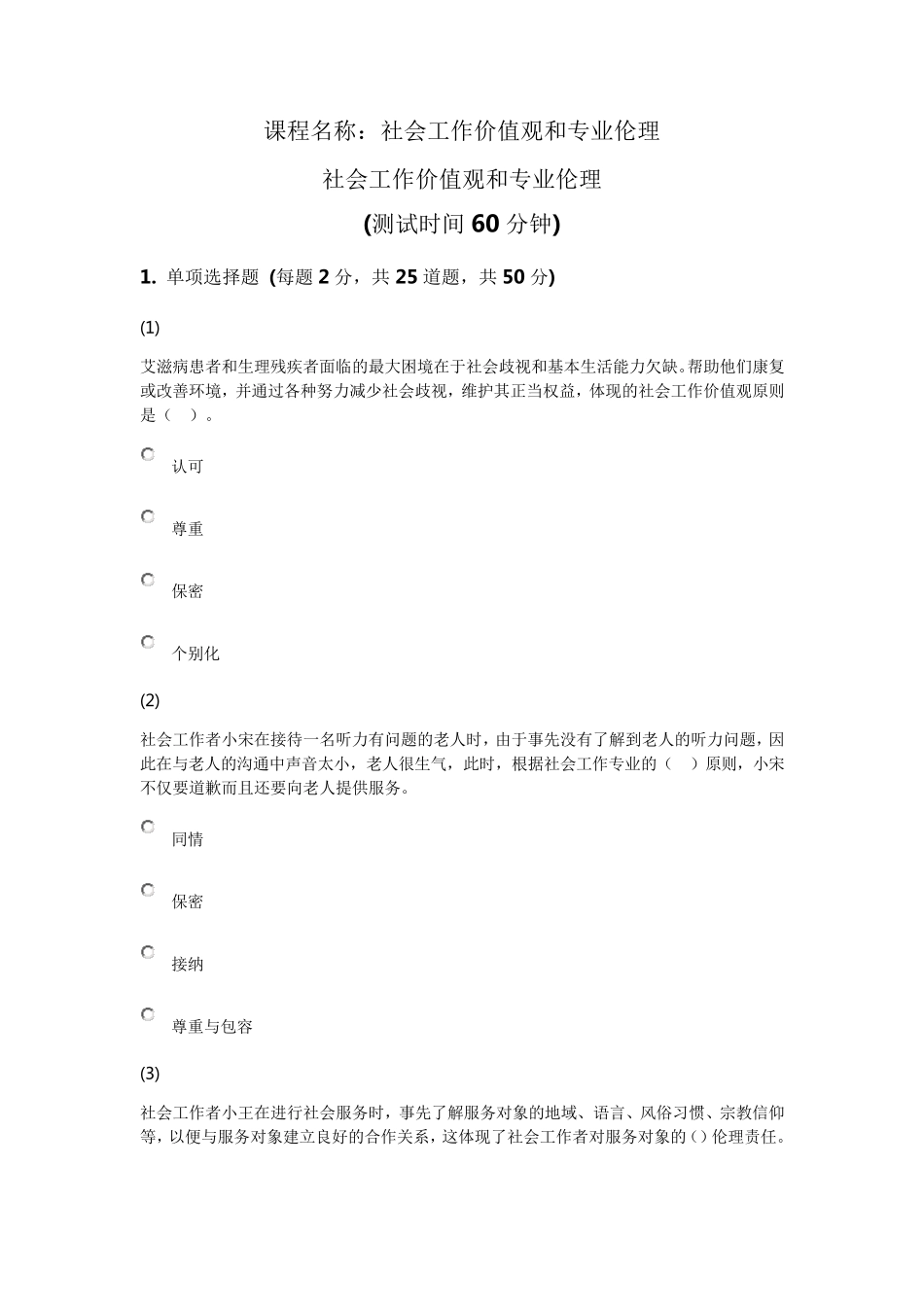 课程名称：社会工作价值观和专业伦理

社会工作价值观和专业伦理

(测试时间 60 分钟)

1. 单项选择题 (每题 2 分，共 25 道题，共 50 分)

(1)

艾滋病患者和生理残疾者面临的最大困境在于社会歧视和基本生活能力欠缺。帮助他们康复或改善环境，并通过各种努力减少社会歧视，维护其正当权益，体现的社会工作价值观原则是（　）。

认可

尊重

保密

个别化

(2)

社会工作者小宋在接待一名听力有问题的老人时，由于事先没有了解到老人的听力问题，因此在与老人的沟通中声音太小，老人很生气，此时，根据社会工作专业的（　）原则，小宋不仅要道歉而且还要向老人提供服务。

同情

保密

接纳

尊重与包容

(3)

社会工作者小王在进行社会服务时，事先了解服务对象的地域、语言、风俗习惯、宗教信仰等，以便与服务对象建立良好的合作关系，这体现了社会工作者对服务对象的()伦理责任。